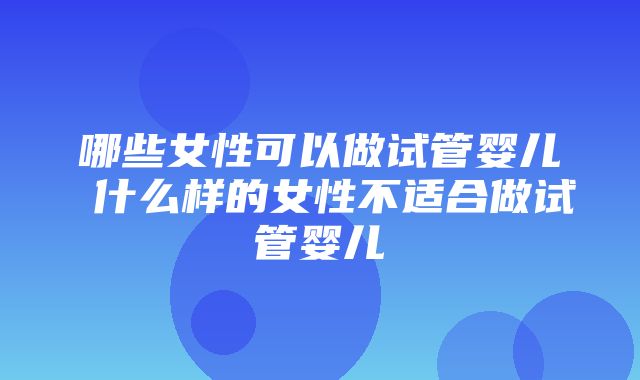 哪些女性可以做试管婴儿 什么样的女性不适合做试管婴儿